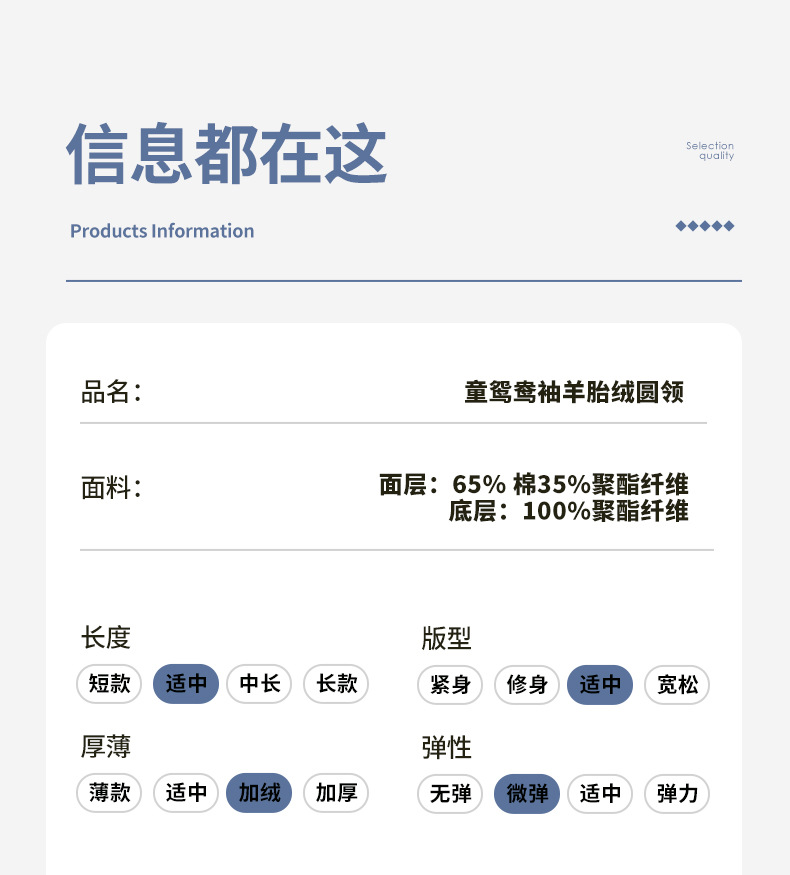 信息都在这

Selection
quality

Products Information

◆◆◆◆◆

品名：

童鸳鸯袖羊胎绒圆领

面料：

面层：65% 棉35%聚酯纤维
底层：100%聚酯纤维

长度

短款 适中 中长 长款

厚薄

薄款 适中 加绒 加厚

版型

紧身 修身 适中 宽松

弹性

无弹 微弹 适中 弹力